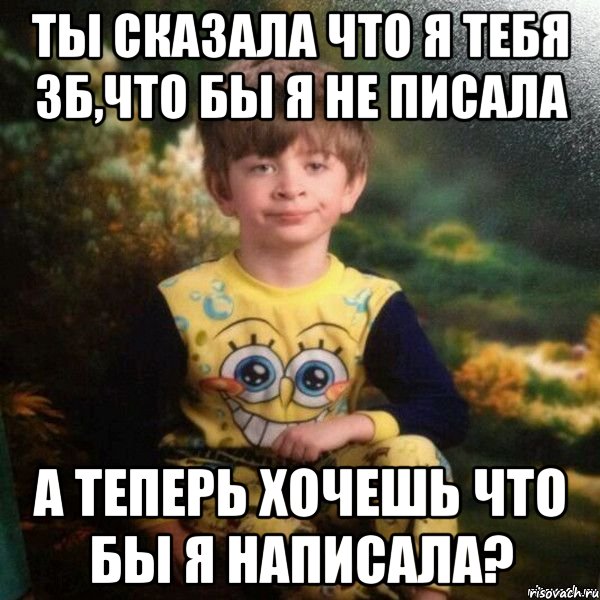 ТЫ СКАЗАЛА ЧТО Я ТЕБЯ ЗБ,ЧТО БЫ Я НЕ ПИСАЛА

А ТЕПЕРЬ ХОЧЕШЬ ЧТО БЫ Я НАПИСАЛА?

risovach.ru